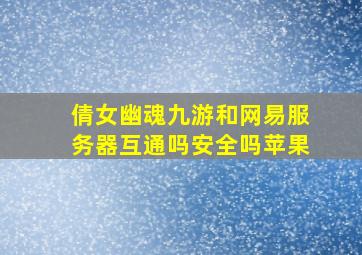 倩女幽魂九游和网易服务器互通吗安全吗苹果